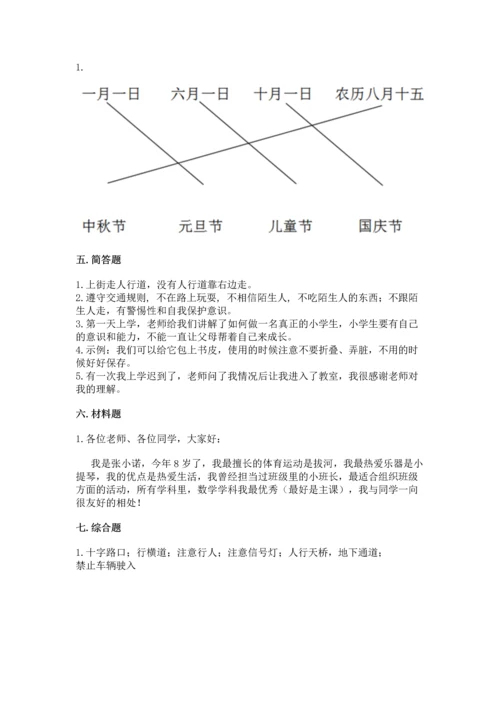 1.

一月一日　　六月一日　　十月一日　　农历八月十五

中秋节　　元旦节　　儿童节　　国庆节

五. 简答题

1. 上街走人行道，没有人行道靠右边走。
2. 遵守交通规则，不在路上玩耍，不相信陌生人，不吃陌生人的东西；不跟陌生人走，有警惕性和自我保护意识。
3. 第一天上学，老师给我们讲解了如何做一名真正的小学生，小学生要有自己的意识和能力，不能一直让父母帮着自己来成长。
4. 示例：我们可以给它包上书皮，使用的时候注意不要折叠、弄脏，不用的时候好好保存。
5. 有一次我上学迟到了，老师问了我情况后让我进入了教室，我很感谢老师对我的理解。

六. 材料题

1. 各位老师、各位同学，大家好：

我是张小诺，今年 8 岁了，我最擅长的体育运动是拔河，我最热爱乐器是小提琴，我的优点是热爱生活，我曾经担当过班级里的小班长，最适合组织班级方面的活动，所有学科里，数学学科我最优秀（最好是主课），我与同学一向很友好的相处！

七. 综合题

1. 十字路口；行横道；注意行人；注意信号灯；人行天桥，地下通道；禁止车辆驶入